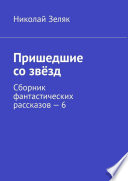 Николай Зеляк

Пришедшие со звёзд

Сборник фантастических рассказов — 6